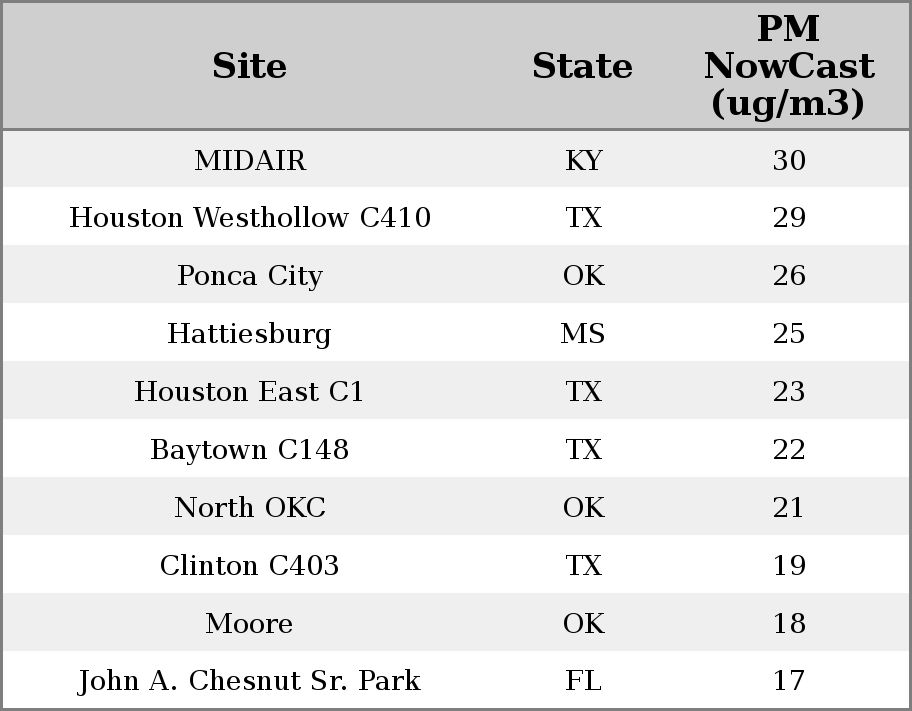 | Site | State | PM NowCast (ug/m3) |
|---|---|---|
| MIDAIR | KY | 30 |
| Houston Westhollow C410 | TX | 29 |
| Ponca City | OK | 26 |
| Hattiesburg | MS | 25 |
| Houston East C1 | TX | 23 |
| Baytown C148 | TX | 22 |
| North OKC | OK | 21 |
| Clinton C403 | TX | 19 |
| Moore | OK | 18 |
| John A. Chesnut Sr. Park | FL | 17 |